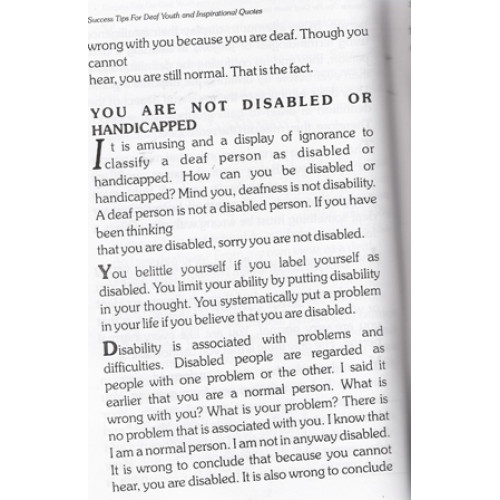 Success Tips For Deaf Youth and Inspirational Quotes

wrong with you because you are deaf. Though you cannot
hear, you are still normal. That is the fact.

YOU ARE NOT DISABLED OR HANDICAPPED

It is amusing and a display of ignorance to classify a deaf person as disabled or handicapped. How can you be disabled or handicapped? Mind you, deafness is not disability. A deaf person is not a disabled person. If you have been thinking
that you are disabled, sorry you are not disabled.

You belittle yourself if you label yourself as disabled. You limit your ability by putting disability in your thought. You systematically put a problem in your life if you believe that you are disabled.

Disability is associated with problems and difficulties. Disabled people are regarded as people with one problem or the other. I said it earlier that you are a normal person. What is wrong with you? What is your problem? There is no problem that is associated with you. I know that I am a normal person. I am not in anyway disabled. It is wrong to conclude that because you cannot hear, you are disabled. It is also wrong to conclude